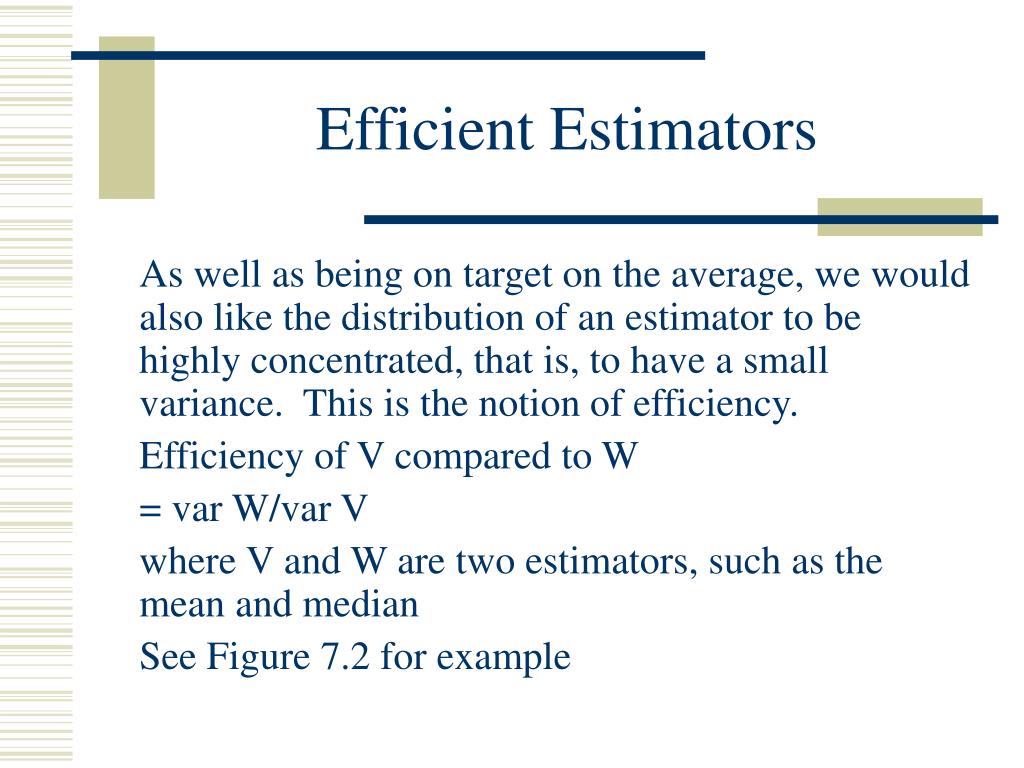 Efficient Estimators

As well as being on target on the average, we would also like the distribution of an estimator to be highly concentrated, that is, to have a small variance. This is the notion of efficiency.

Efficiency of V compared to W

= var W/var V

where V and W are two estimators, such as the mean and median

See Figure 7.2 for example